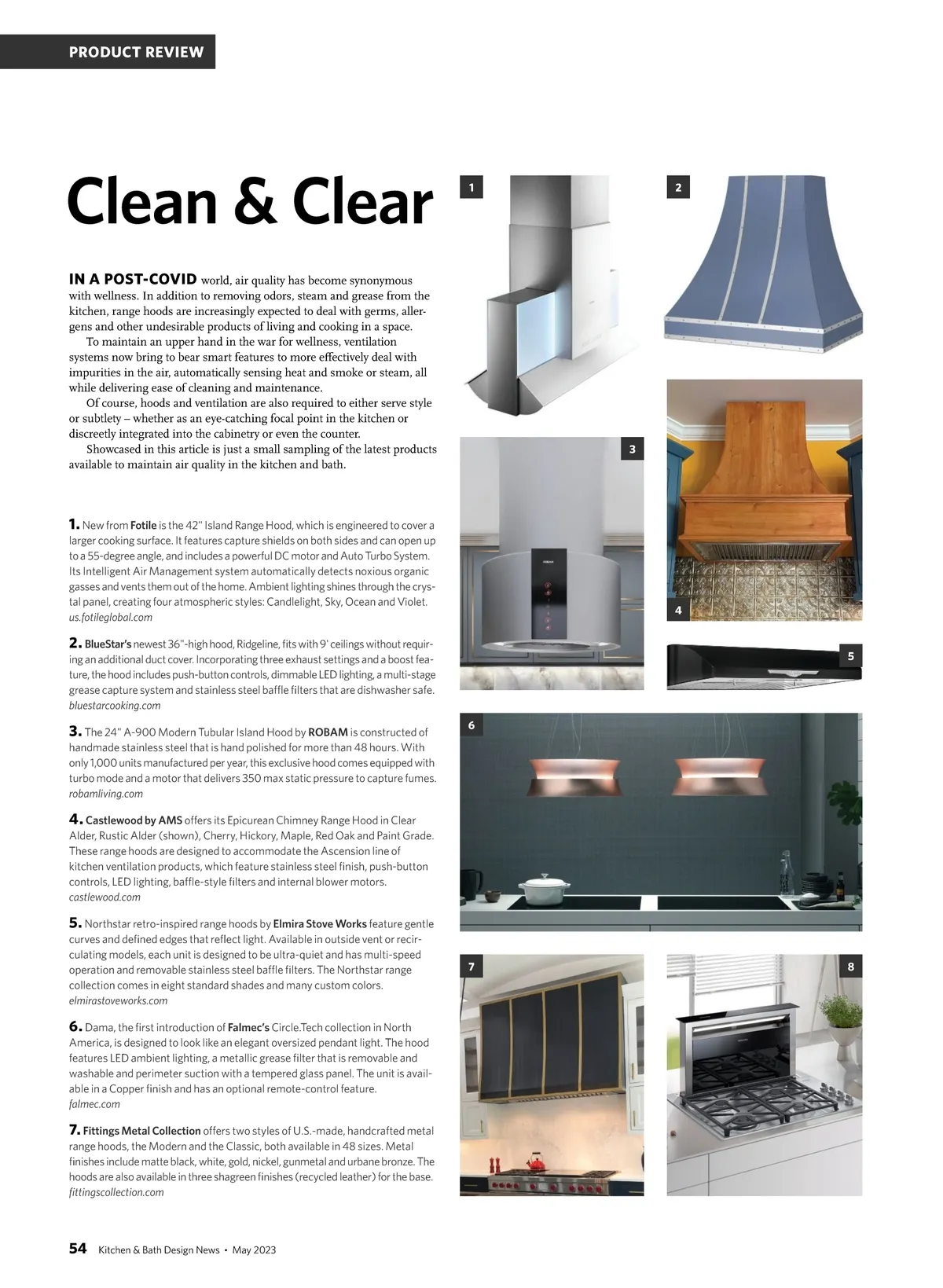 PRODUCT REVIEW

Clean & Clear

IN A POST-COVID world, air quality has become synonymous with wellness. In addition to removing odors, steam and grease from the kitchen, range hoods are increasingly expected to deal with germs, allergens and other undesirable products of living and cooking in a space.

To maintain an upper hand in the war for wellness, ventilation systems now bring to bear smart features to more effectively deal with impurities in the air, automatically sensing heat and smoke or steam, all while delivering ease of cleaning and maintenance.

Of course, hoods and ventilation are also required to either serve style or subtlety – whether as an eye-catching focal point in the kitchen or discreetly integrated into the cabinetry or even the counter.

Showcased in this article is just a small sampling of the latest products available to maintain air quality in the kitchen and bath.

1. New from Fotile is the 42" Island Range Hood, which is engineered to cover a larger cooking surface. It features capture shields on both sides and can open up to a 55-degree angle, and includes a powerful DC motor and Auto Turbo System. Its Intelligent Air Management system automatically detects noxious organic gasses and vents them out of the home. Ambient lighting shines through the crystal panel, creating four atmospheric styles: Candlelight, Sky, Ocean and Violet. us.fotileglobal.com

2. BlueStar's newest 36"-high hood, Ridgeline, fits with 9' ceilings without requiring an additional duct cover. Incorporating three exhaust settings and a boost feature, the hood includes push-button controls, dimmable LED lighting, a multi-stage grease capture system and stainless steel baffle filters that are dishwasher safe. bluestarcooking.com

3. The 24" A-900 Modern Tubular Island Hood by ROBAM is constructed of handmade stainless steel that is hand polished for more than 48 hours. With only 1,000 units manufactured per year, this exclusive hood comes equipped with turbo mode and a motor that delivers 350 max static pressure to capture fumes. robamliving.com

4. Castlewood by AMS offers its Epicurean Chimney Range Hood in Clear Alder, Rustic Alder (shown), Cherry, Hickory, Maple, Red Oak and Paint Grade. These range hoods are designed to accommodate the Ascension line of kitchen ventilation products, which feature stainless steel finish, push-button controls, LED lighting, baffle-style filters and internal blower motors. castlewood.com

5. Northstar retro-inspired range hoods by Elmira Stove Works feature gentle curves and defined edges that reflect light. Available in outside vent or recirculating models, each unit is designed to be ultra-quiet and has multi-speed operation and removable stainless steel baffle filters. The Northstar range collection comes in eight standard shades and many custom colors. elmirastoveworks.com

6. Dama, the first introduction of Falmec's Circle.Tech collection in North America, is designed to look like an elegant oversized pendant light. The hood features LED ambient lighting, a metallic grease filter that is removable and washable and perimeter suction with a tempered glass panel. The unit is available in a Copper finish and has an optional remote-control feature. falmec.com

7. Fittings Metal Collection offers two styles of U.S.-made, handcrafted metal range hoods, the Modern and the Classic, both available in 48 sizes. Metal finishes include matte black, white, gold, nickel, gunmetal and urbane bronze. The hoods are also available in three shagreen finishes (recycled leather) for the base. fittingscollection.com

1 2 3 4 5 6 7 8

54 Kitchen & Bath Design News • May 2023